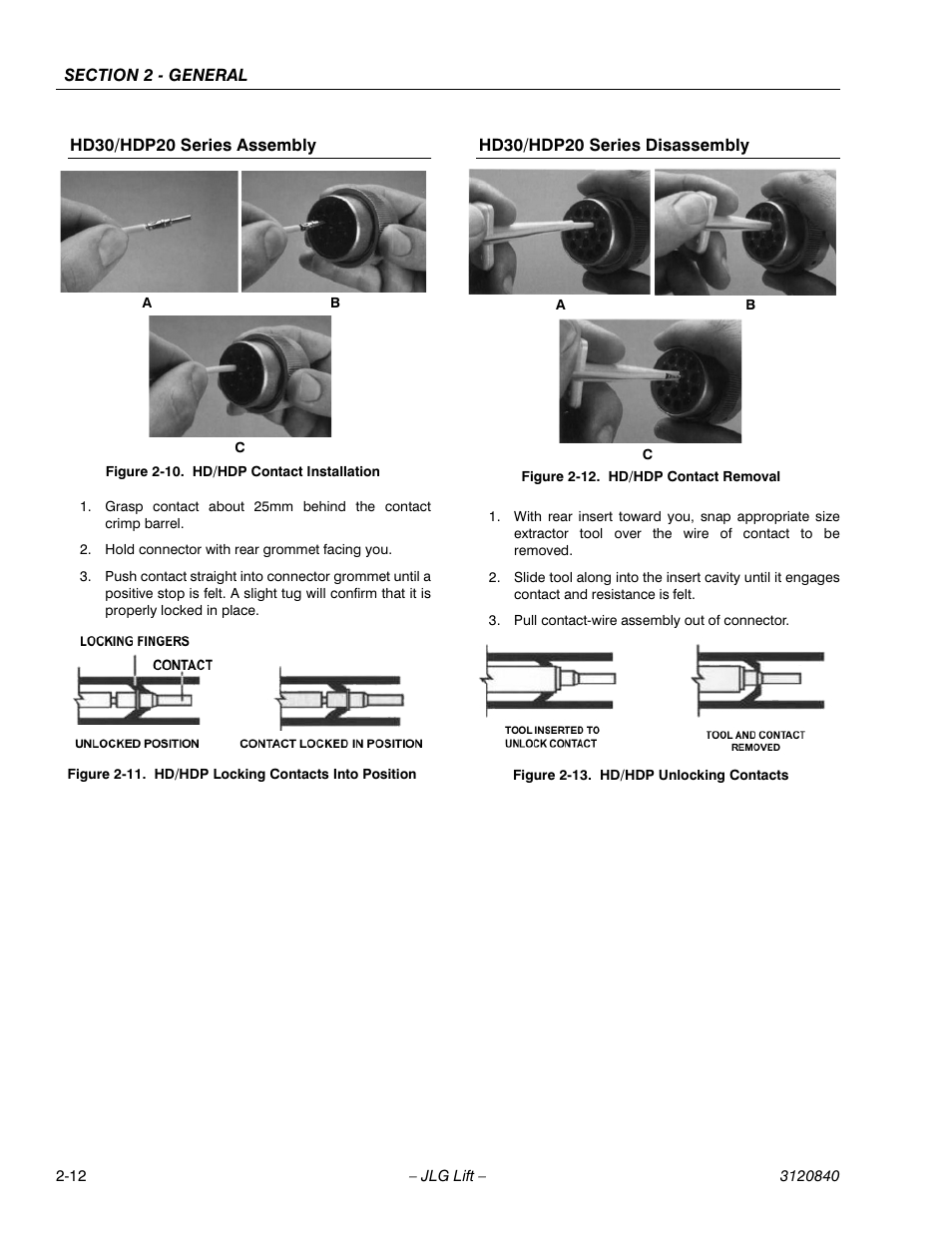 SECTION 2 - GENERAL

HD30/HDP20 Series Assembly

A

B

C

Figure 2-10. HD/HDP Contact Installation

1. Grasp contact about 25mm behind the contact crimp barrel.

2. Hold connector with rear grommet facing you.

3. Push contact straight into connector grommet until a positive stop is felt. A slight tug will confirm that it is properly locked in place.

LOCKING FINGERS

CONTACT

UNLOCKED POSITION

CONTACT LOCKED IN POSITION

Figure 2-11. HD/HDP Locking Contacts Into Position

HD30/HDP20 Series Disassembly

A

B

C

Figure 2-12. HD/HDP Contact Removal

1. With rear insert toward you, snap appropriate size extractor tool over the wire of contact to be removed.

2. Slide tool along into the insert cavity until it engages contact and resistance is felt.

3. Pull contact-wire assembly out of connector.

TOOL INSERTED TO UNLOCK CONTACT

TOOL AND CONTACT REMOVED

Figure 2-13. HD/HDP Unlocking Contacts

2-12

– JLG Lift –

3120840